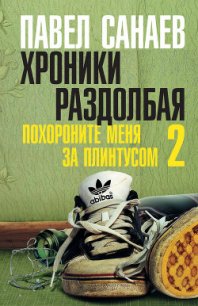 ПАВЕЛ САНАЕВ
ХРОНИКИ РАЗДОЛБАЯ
ПОХОРОНИТЕ МЕНЯ ЗА ПЛИНТУСОМ 2

abibas